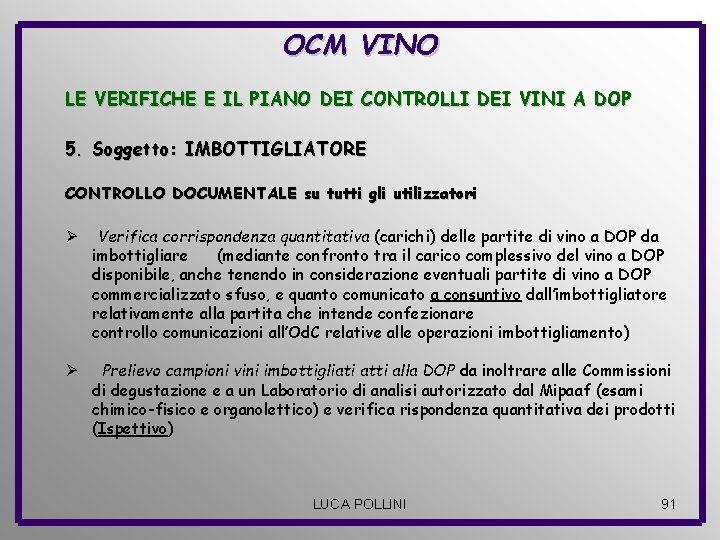 OCM VINO

LE VERIFICHE E IL PIANO DEI CONTROLLI DEI VINI A DOP

5. Soggetto: IMBOTTIGLIATORE

CONTROLLO DOCUMENTALE su tutti gli utilizzatori

➢ Verifica corrispondenza quantitativa (carichi) delle partite di vino a DOP da imbottigliare (mediante confronto tra il carico complessivo del vino a DOP disponibile, anche tenendo in considerazione eventuali partite di vino a DOP commercializzato sfuso, e quanto comunicato a consuntivo dall'imbottigliatore relativamente alla partita che intende confezionare
controllo comunicazioni all'OdC relative alle operazioni imbottigliamento)

➢ Prelievo campioni vini imbottigliati atti alla DOP da inoltrare alle Commissioni di degustazione e a un Laboratorio di analisi autorizzato dal Mipaaf (esami chimico-fisico e organolettico) e verifica rispondenza quantitativa dei prodotti (Ispettivo)

LUCA POLLINI

91